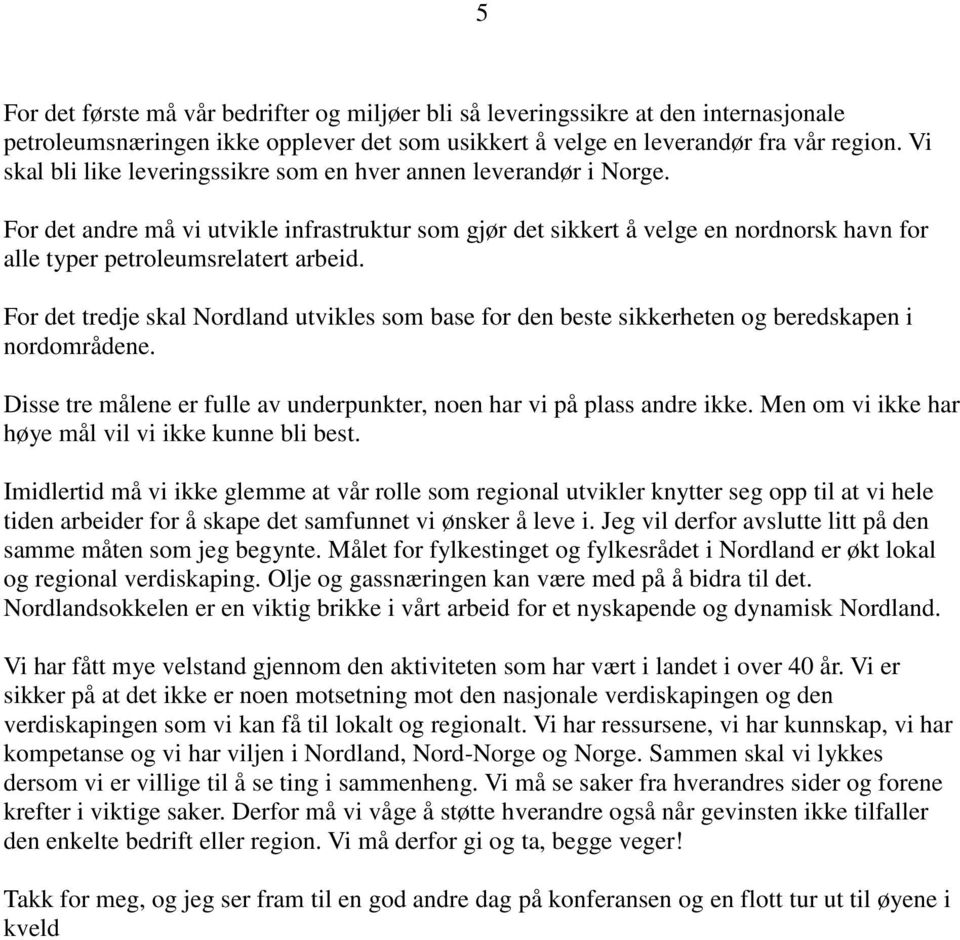 5

For det første må vår bedrifter og miljøer bli så leveringssikre at den internasjonale petroleumsnæringen ikke opplever det som usikkert å velge en leverandør fra vår region. Vi skal bli like leveringssikre som en hver annen leverandør i Norge.

For det andre må vi utvikle infrastruktur som gjør det sikkert å velge en nordnorsk havn for alle typer petroleumsrelatert arbeid.

For det tredje skal Nordland utvikles som base for den beste sikkerheten og beredskapen i nordområdene.

Disse tre målene er fulle av underpunkter, noen har vi på plass andre ikke. Men om vi ikke har høye mål vil vi ikke kunne bli best.

Imidlertid må vi ikke glemme at vår rolle som regional utvikler knytter seg opp til at vi hele tiden arbeider for å skape det samfunnet vi ønsker å leve i. Jeg vil derfor avslutte litt på den samme måten som jeg begynte. Målet for fylkestinget og fylkesrådet i Nordland er økt lokal og regional verdiskaping. Olje og gassnæringen kan være med på å bidra til det. Nordlandsokkelen er en viktig brikke i vårt arbeid for et nyskapende og dynamisk Nordland.

Vi har fått mye velstand gjennom den aktiviteten som har vært i landet i over 40 år. Vi er sikker på at det ikke er noen motsetning mot den nasjonale verdiskapingen og den verdiskapingen som vi kan få til lokalt og regionalt. Vi har ressursene, vi har kunnskap, vi har kompetanse og vi har viljen i Nordland, Nord-Norge og Norge. Sammen skal vi lykkes dersom vi er villige til å se ting i sammenheng. Vi må se saker fra hverandres sider og forene krefter i viktige saker. Derfor må vi våge å støtte hverandre også når gevinsten ikke tilfaller den enkelte bedrift eller region. Vi må derfor gi og ta, begge veger!

Takk for meg, og jeg ser fram til en god andre dag på konferansen og en flott tur ut til øyene i kveld